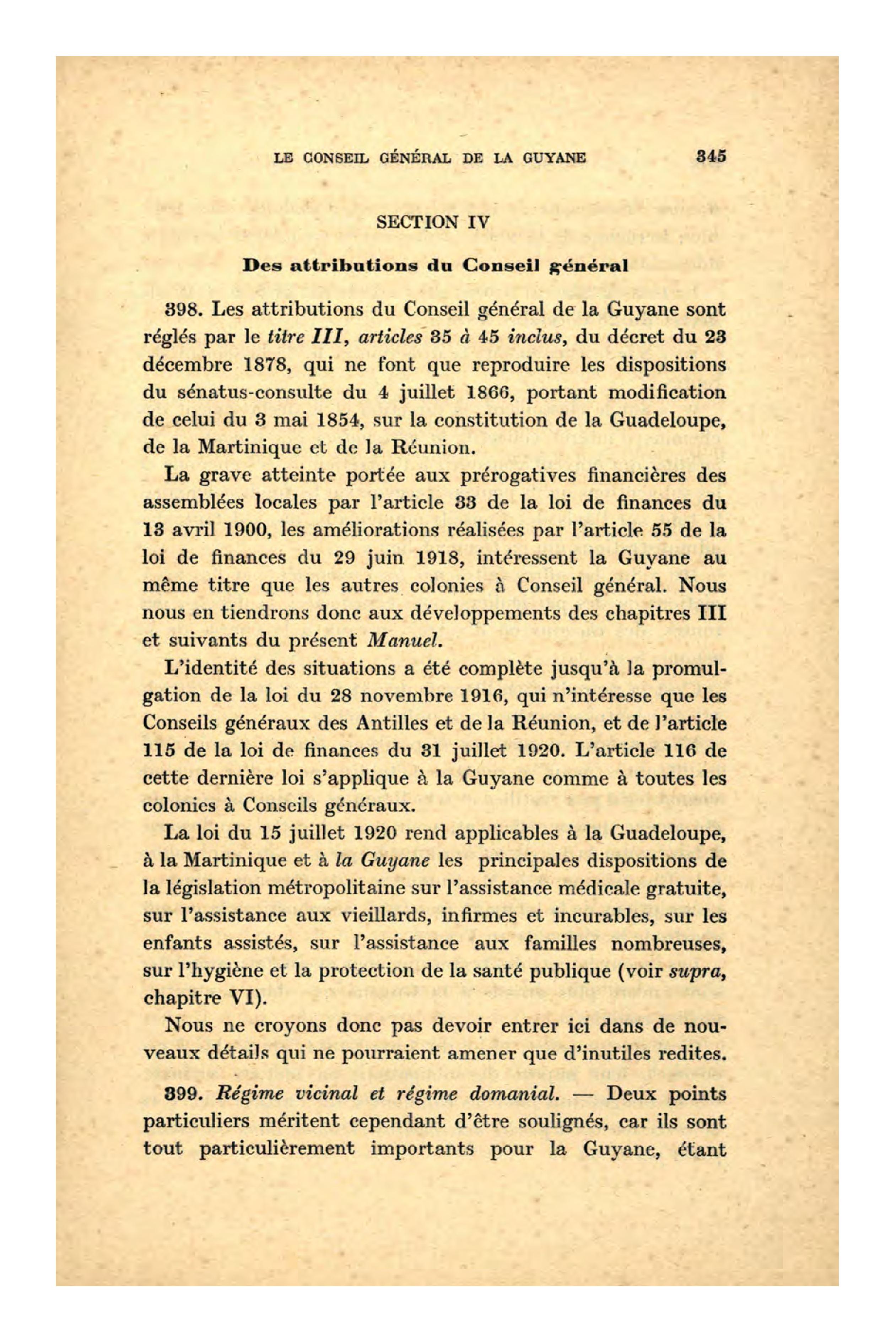 LE CONSEIL GÉNÉRAL DE LA GUYANE 345

SECTION IV

Des attributions du Conseil général

398. Les attributions du Conseil général de la Guyane sont réglés par le titre III, articles 35 à 45 inclus, du décret du 23 décembre 1878, qui ne font que reproduire les dispositions du sénatus-consulte du 4 juillet 1866, portant modification de celui du 3 mai 1854, sur la constitution de la Guadeloupe, de la Martinique et de la Réunion.

La grave atteinte portée aux prérogatives financières des assemblées locales par l'article 33 de la loi de finances du 13 avril 1900, les améliorations réalisées par l'article 55 de la loi de finances du 29 juin 1918, intéressent la Guyane au même titre que les autres colonies à Conseil général. Nous nous en tiendrons donc aux développements des chapitres III et suivants du présent Manuel.

L'identité des situations a été complète jusqu'à la promulgation de la loi du 28 novembre 1916, qui n'intéresse que les Conseils généraux des Antilles et de la Réunion, et de l'article 115 de la loi de finances du 31 juillet 1920. L'article 116 de cette dernière loi s'applique à la Guyane comme à toutes les colonies à Conseils généraux.

La loi du 15 juillet 1920 rend applicables à la Guadeloupe, à la Martinique et à la Guyane les principales dispositions de la législation métropolitaine sur l'assistance médicale gratuite, sur l'assistance aux vieillards, infirmes et incurables, sur les enfants assistés, sur l'assistance aux familles nombreuses, sur l'hygiène et la protection de la santé publique (voir supra, chapitre VI).

Nous ne croyons donc pas devoir entrer ici dans de nouveaux détails qui ne pourraient amener que d'inutiles redites.

399. Régime vicinal et régime domanial. — Deux points particuliers méritent cependant d'être soulignés, car ils sont tout particulièrement importants pour la Guyane, étant